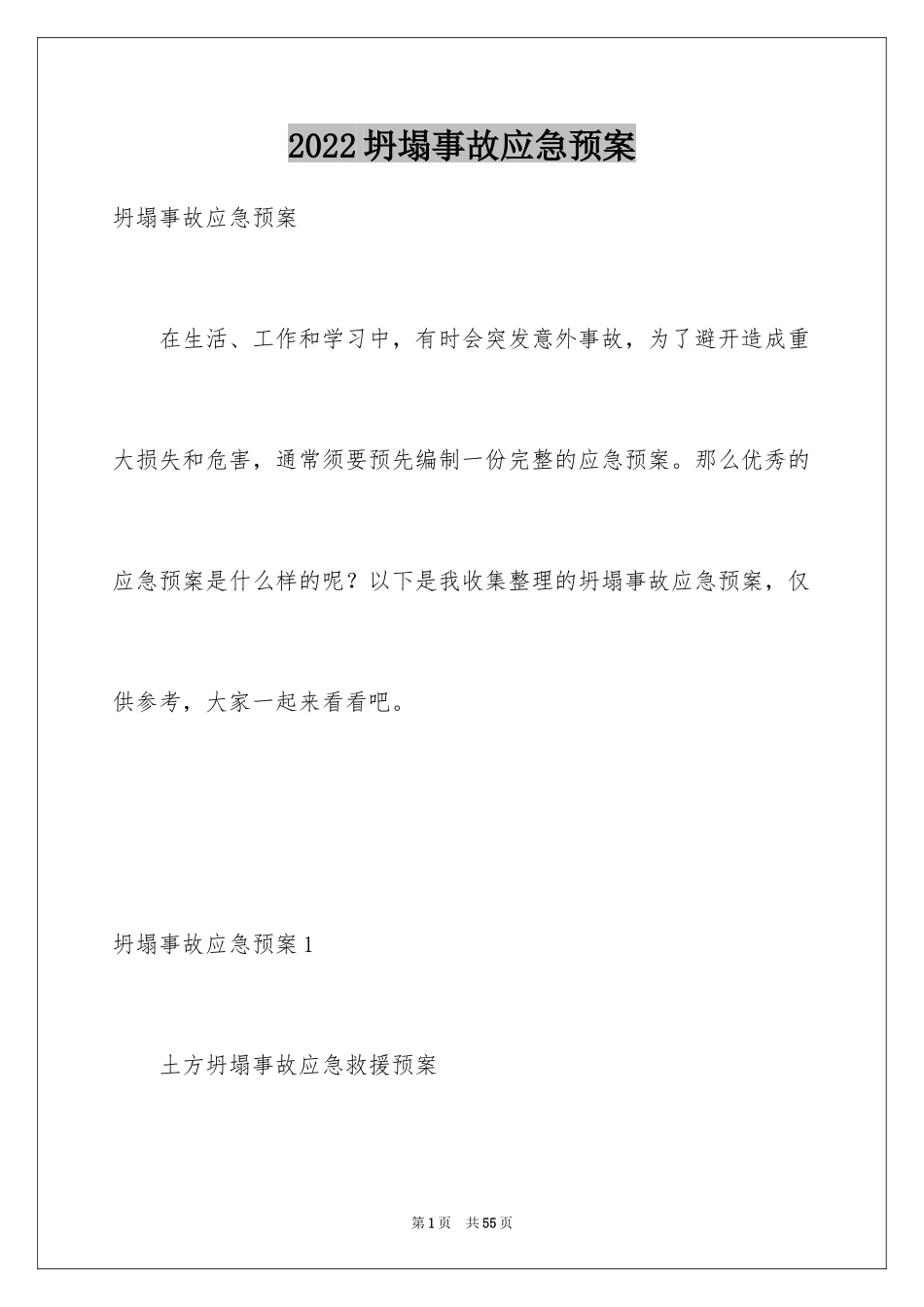 2022坍塌事故应急预案

坍塌事故应急预案

在生活、工作和学习中，有时会突发意外事故，为了避开造成重大损失和危害，通常须要预先编制一份完整的应急预案。那么优秀的应急预案是什么样的呢？以下是我收集整理的坍塌事故应急预案，仅供参考，大家一起来看看吧。

坍塌事故应急预案1

土方坍塌事故应急救援预案

第1页　共55页